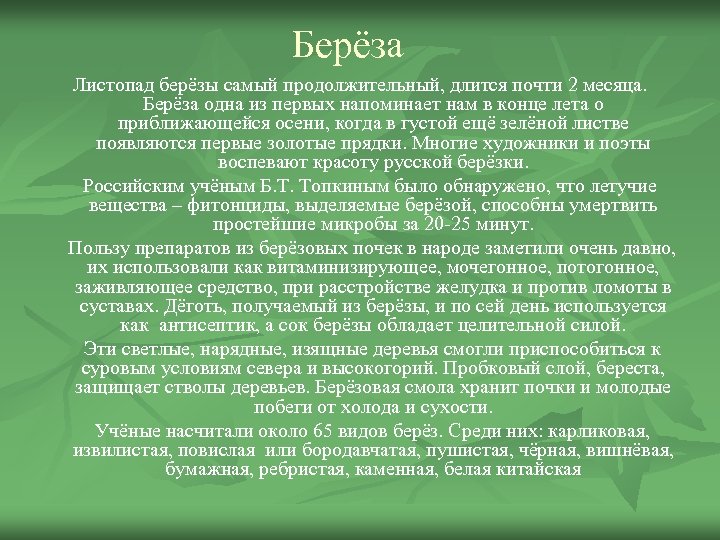 Берёза

Листопад берёзы самый продолжительный, длится почти 2 месяца. Берёза одна из первых напоминает нам в конце лета о приближающейся осени, когда в густой ещё зелёной листве появляются первые золотые прядки. Многие художники и поэты воспевают красоту русской берёзки.

Российским учёным Б.Т. Топкиным было обнаружено, что летучие вещества – фитонциды, выделяемые берёзой, способны умертвить простейшие микробы за 20-25 минут.

Пользу препаратов из берёзовых почек в народе заметили очень давно, их использовали как витаминизирующее, мочегонное, потогонное, заживляющее средство, при расстройстве желудка и против ломоты в суставах. Дёготь, получаемый из берёзы, и по сей день используется как антисептик, а сок берёзы обладает целительной силой.

Эти светлые, нарядные, изящные деревья смогли приспособиться к суровым условиям севера и высокогорий. Пробковый слой, береста, защищает стволы деревьев. Берёзовая смола хранит почки и молодые побеги от холода и сухости.

Учёные насчитали около 65 видов берёз. Среди них: карликовая, извилистая, повислая или бородавчатая, пушистая, чёрная, вишнёвая, бумажная, ребристая, каменная, белая китайская